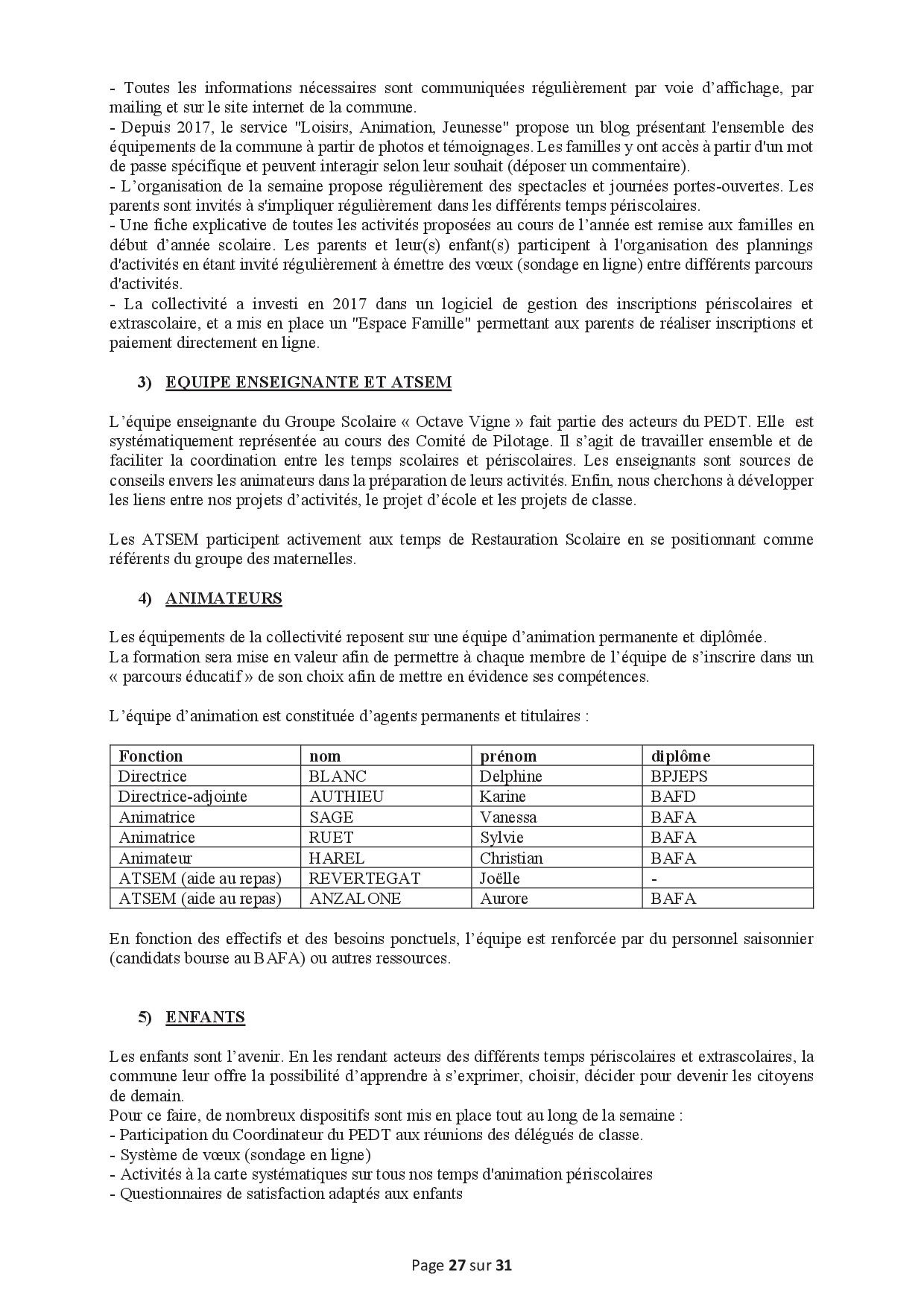 - Toutes les informations nécessaires sont communiquées régulièrement par voie d'affichage, par mailing et sur le site internet de la commune.
- Depuis 2017, le service "Loisirs, Animation, Jeunesse" propose un blog présentant l'ensemble des équipements de la commune à partir de photos et témoignages. Les familles y ont accès à partir d'un mot de passe spécifique et peuvent interagir selon leur souhait (déposer un commentaire).
- L'organisation de la semaine propose régulièrement des spectacles et journées portes-ouvertes. Les parents sont invités à s'impliquer régulièrement dans les différents temps périscolaires.
- Une fiche explicative de toutes les activités proposées au cours de l'année est remise aux familles en début d'année scolaire. Les parents et leur(s) enfant(s) participent à l'organisation des plannings d'activités en étant invité régulièrement à émettre des vœux (sondage en ligne) entre différents parcours d'activités.
- La collectivité a investi en 2017 dans un logiciel de gestion des inscriptions périscolaires et extrascolaire, et a mis en place un "Espace Famille" permettant aux parents de réaliser inscriptions et paiement directement en ligne.

3) EQUIPE ENSEIGNANTE ET ATSEM

L'équipe enseignante du Groupe Scolaire « Octave Vigne » fait partie des acteurs du PEDT. Elle est systématiquement représentée au cours des Comité de Pilotage. Il s'agit de travailler ensemble et de faciliter la coordination entre les temps scolaires et périscolaires. Les enseignants sont sources de conseils envers les animateurs dans la préparation de leurs activités. Enfin, nous cherchons à développer les liens entre nos projets d'activités, le projet d'école et les projets de classe.

Les ATSEM participent activement aux temps de Restauration Scolaire en se positionnant comme référents du groupe des maternelles.

4) ANIMATEURS

Les équipements de la collectivité reposent sur une équipe d'animation permanente et diplômée.
La formation sera mise en valeur afin de permettre à chaque membre de l'équipe de s'inscrire dans un « parcours éducatif » de son choix afin de mettre en évidence ses compétences.

L'équipe d'animation est constituée d'agents permanents et titulaires :

| Fonction | nom | prénom | diplôme |
|---|---|---|---|
| Directrice | BLANC | Delphine | BPJEPS |
| Directrice-adjointe | AUTHIEU | Karine | BAFD |
| Animatrice | SAGE | Vanessa | BAFA |
| Animatrice | RUET | Sylvie | BAFA |
| Animateur | HAREL | Christian | BAFA |
| ATSEM (aide au repas) | REVERTEGAT | Joëlle | - |
| ATSEM (aide au repas) | ANZALONE | Aurore | BAFA |

En fonction des effectifs et des besoins ponctuels, l'équipe est renforcée par du personnel saisonnier (candidats bourse au BAFA) ou autres ressources.

5) ENFANTS

Les enfants sont l'avenir. En les rendant acteurs des différents temps périscolaires et extrascolaires, la commune leur offre la possibilité d'apprendre à s'exprimer, choisir, décider pour devenir les citoyens de demain.
Pour ce faire, de nombreux dispositifs sont mis en place tout au long de la semaine :
- Participation du Coordinateur du PEDT aux réunions des délégués de classe.
- Système de vœux (sondage en ligne)
- Activités à la carte systématiques sur tous nos temps d'animation périscolaires
- Questionnaires de satisfaction adaptés aux enfants

Page 27 sur 31